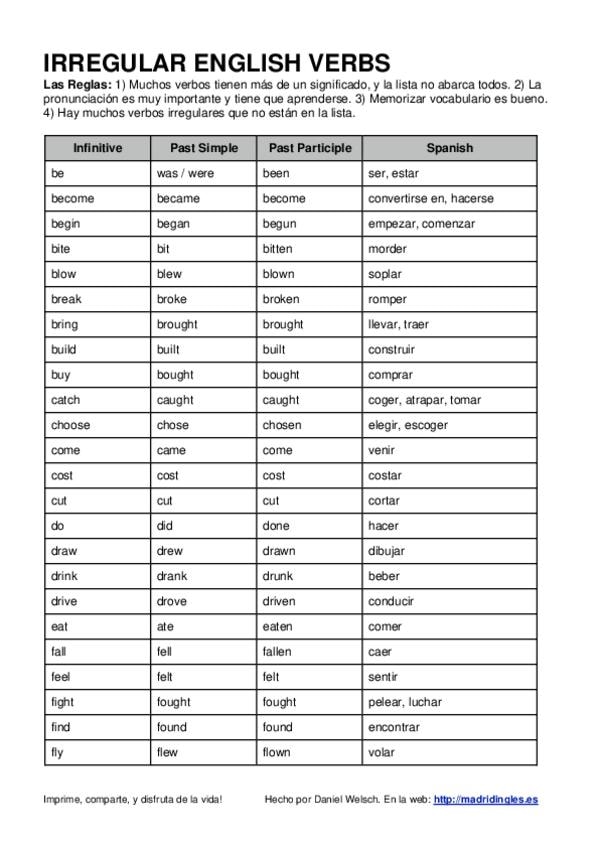 IRREGULAR ENGLISH VERBS

Las Reglas: 1) Muchos verbos tienen más de un significado, y la lista no abarca todos. 2) La pronunciación es muy importante y tiene que aprenderse. 3) Memorizar vocabulario es bueno. 4) Hay muchos verbos irregulares que no están en la lista.

| Infinitive | Past Simple | Past Participle | Spanish |
|---|---|---|---|
| be | was / were | been | ser, estar |
| become | became | become | convertirse en, hacerse |
| begin | began | begun | empezar, comenzar |
| bite | bit | bitten | morder |
| blow | blew | blown | soplar |
| break | broke | broken | romper |
| bring | brought | brought | llevar, traer |
| build | built | built | construir |
| buy | bought | bought | comprar |
| catch | caught | caught | coger, atrapar, tomar |
| choose | chose | chosen | elegir, escoger |
| come | came | come | venir |
| cost | cost | cost | costar |
| cut | cut | cut | cortar |
| do | did | done | hacer |
| draw | drew | drawn | dibujar |
| drink | drank | drunk | beber |
| drive | drove | driven | conducir |
| eat | ate | eaten | comer |
| fall | fell | fallen | caer |
| feel | felt | felt | sentir |
| fight | fought | fought | pelear, luchar |
| find | found | found | encontrar |
| fly | flew | flown | volar |

Imprime, comparte, y disfruta de la vida!

Hecho por Daniel Welsch. En la web: http://madridingles.es